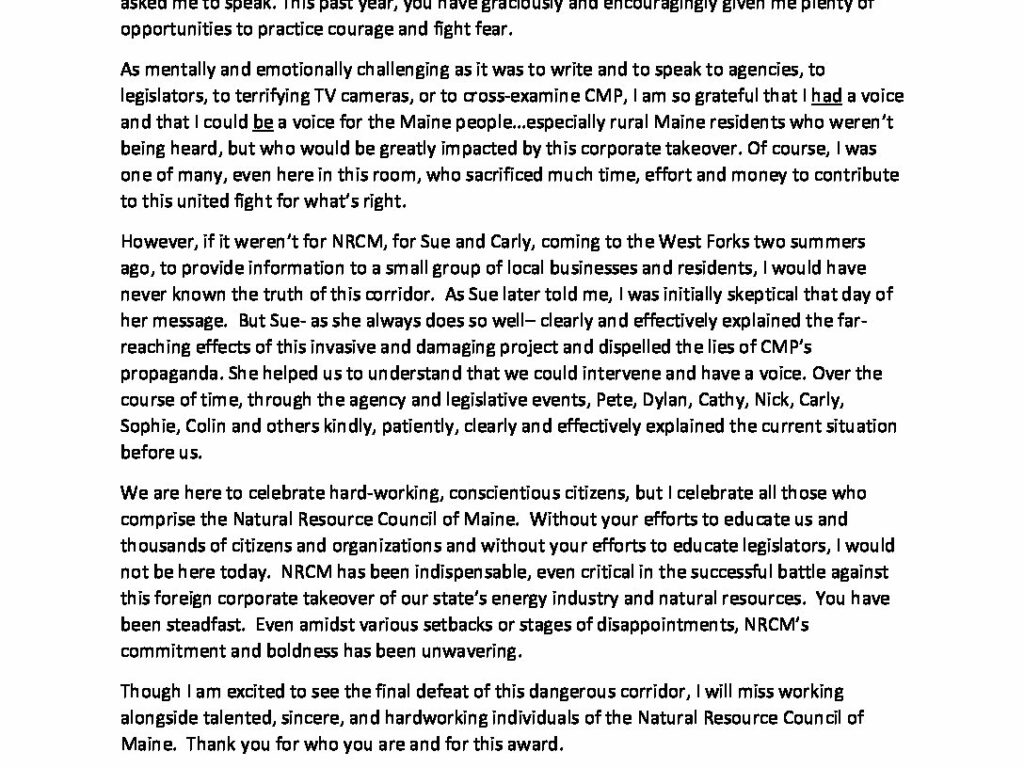 asked me to speak. This past year, you have graciously and encouragingly given me plenty of opportunities to practice courage and fight fear.

As mentally and emotionally challenging as it was to write and to speak to agencies, to legislators, to terrifying TV cameras, or to cross-examine CMP, I am so grateful that I had a voice and that I could be a voice for the Maine people…especially rural Maine residents who weren't being heard, but who would be greatly impacted by this corporate takeover. Of course, I was one of many, even here in this room, who sacrificed much time, effort and money to contribute to this united fight for what's right.

However, if it weren't for NRCM, for Sue and Carly, coming to the West Forks two summers ago, to provide information to a small group of local businesses and residents, I would have never known the truth of this corridor. As Sue later told me, I was initially skeptical that day of her message. But Sue- as she always does so well– clearly and effectively explained the far-reaching effects of this invasive and damaging project and dispelled the lies of CMP's propaganda. She helped us to understand that we could intervene and have a voice. Over the course of time, through the agency and legislative events, Pete, Dylan, Cathy, Nick, Carly, Sophie, Colin and others kindly, patiently, clearly and effectively explained the current situation before us.

We are here to celebrate hard-working, conscientious citizens, but I celebrate all those who comprise the Natural Resource Council of Maine. Without your efforts to educate us and thousands of citizens and organizations and without your efforts to educate legislators, I would not be here today. NRCM has been indispensable, even critical in the successful battle against this foreign corporate takeover of our state's energy industry and natural resources. You have been steadfast. Even amidst various setbacks or stages of disappointments, NRCM's commitment and boldness has been unwavering.

Though I am excited to see the final defeat of this dangerous corridor, I will miss working alongside talented, sincere, and hardworking individuals of the Natural Resource Council of Maine. Thank you for who you are and for this award.